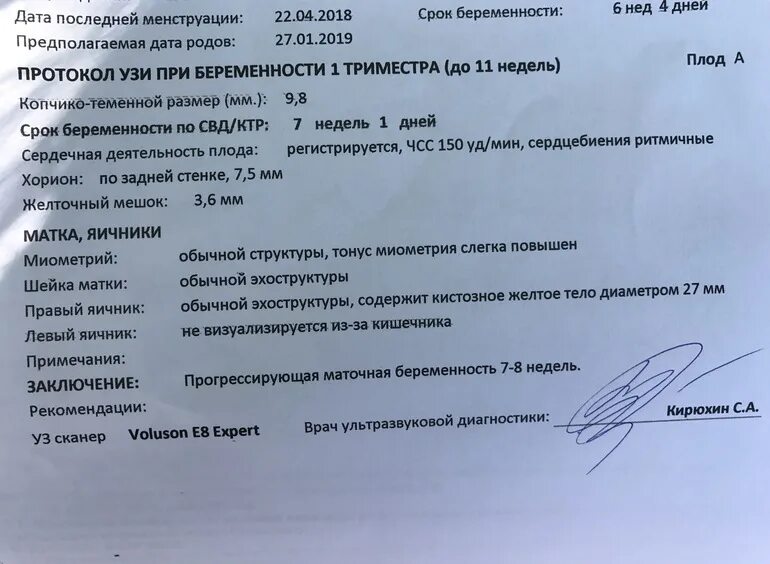 Дата последней менструации: 22.04.2018 Срок беременности: 6 нед 4 дней

Предполагаемая дата родов: 27.01.2019

ПРОТОКОЛ УЗИ ПРИ БЕРЕМЕННОСТИ 1 ТРИМЕСТРА (до 11 недель) Плод А

Копчико-теменной размер (мм.): 9,8

Срок беременности по СВД/КТР: 7 недель 1 дней

Сердечная деятельность плода: регистрируется, ЧСС 150 уд/мин, сердцебиения ритмичные

Хорион: по задней стенке, 7,5 мм

Желточный мешок: 3,6 мм

МАТКА, ЯИЧНИКИ

Миометрий: обычной структуры, тонус миометрия слегка повышен

Шейка матки: обычной эхоструктуры

Правый яичник: обычной эхоструктуры, содержит кистозное желтое тело диаметром 27 мм

Левый яичник: не визуализируется из-за кишечника

Примечания:

ЗАКЛЮЧЕНИЕ: Прогрессирующая маточная беременность 7-8 недель.

Рекомендации:

УЗ сканер Voluson E8 Expert Врач ультразвуковой диагностики: Кирюхин С.А.